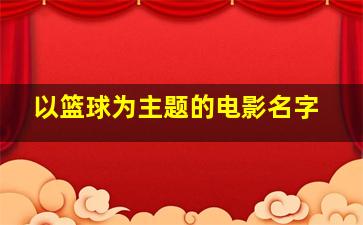 以篮球为主题的电影名字